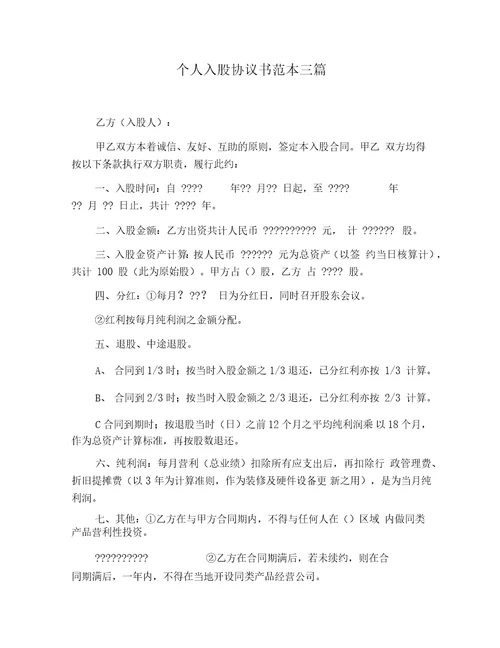 个人入股协议书范本三篇

乙方（入股人）：

甲乙双方本着诚信、友好、互助的原则，签定本入股合同。甲乙 双方均得按以下条款执行双方职责，履行此约：

一、入股时间：自 ???? 年?? 月?? 日起，至 ???? 年 ?? 月 ?? 日止，共计 ???? 年。

二、入股金额：乙方出资共计人民币 ?????????? 元， 计 ?????? 股。

三、入股金资产计算：按人民币 ?????? 元为总资产（以签 约当日核算计），共计 100 股（此为原始股）。甲方占（）股，乙方 占 ???? 股。

四、分红：①每月？??? 日为分红日，同时召开股东会议。

②红利按每月纯利润之金额分配。

五、退股、中途退股。

A、 合同到 1/3 时：按当时入股金额之 1/3 退还，已分红利亦按 1/3 计算。

B、 合同到 2/3 时：按当时入股金额之 2/3 退还，已分红利亦按 2/3 计算。

C 合同到期时：按退股当时（日）之前 12 个月之平均纯利润乘 以 18 个月，作为总资产计算标准，再按股数退还。

六、纯利润：每月营利（总业绩）扣除所有应支出后，再扣除行 政管理费、折旧提摊费（以 3 年为计算准则，作为装修及硬件设备更 新之用），是为当月纯利润。

七、其他：①乙方在与甲方合同期内，不得与任何人在（）区域 内做同类产品营利性投资。

?????????? ②乙方在合同期满后，若未续约，则在合同期满后，一年内，不得在当地开设同类产品经营公司。